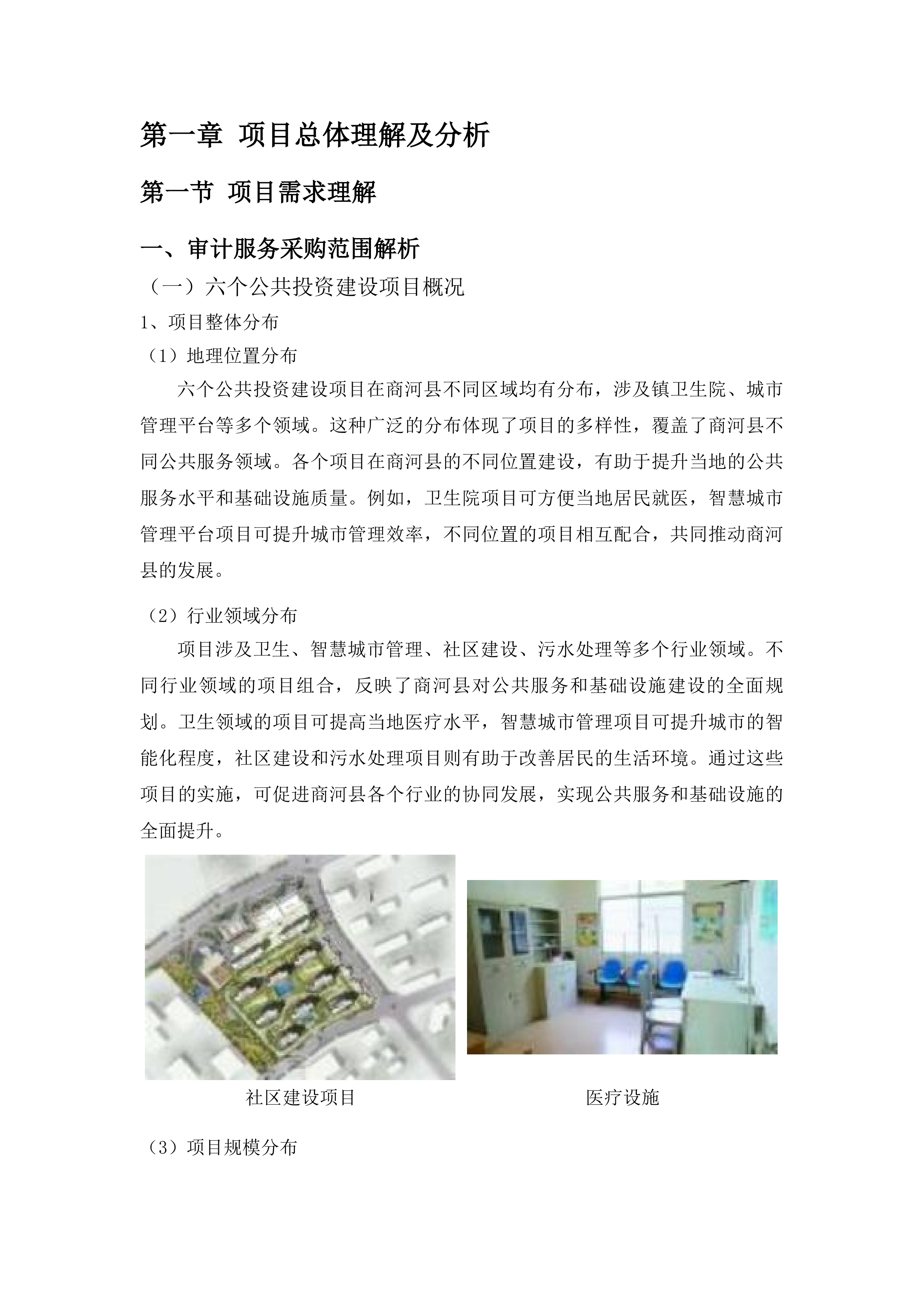 第一章 项目总体理解及分析

第一节 项目需求理解

一、审计服务采购范围解析

（一）六个公共投资建设项目概况

1、项目整体分布

（1）地理位置分布

六个公共投资建设项目在商河县不同区域均有分布，涉及镇卫生院、城市管理平台等多个领域。这种广泛的分布体现了项目的多样性，覆盖了商河县不同公共服务领域。各个项目在商河县的不同位置建设，有助于提升当地的公共服务水平和基础设施质量。例如，卫生院项目可方便当地居民就医，智慧城市管理平台项目可提升城市管理效率，不同位置的项目相互配合，共同推动商河县的发展。

（2）行业领域分布

项目涉及卫生、智慧城市管理、社区建设、污水处理等多个行业领域。不同行业领域的项目组合，反映了商河县对公共服务和基础设施建设的全面规划。卫生领域的项目可提高当地医疗水平，智慧城市管理项目可提升城市的智能化程度，社区建设和污水处理项目则有助于改善居民的生活环境。通过这些项目的实施，可促进商河县各个行业的协同发展，实现公共服务和基础设施的全面提升。

社区建设项目

医疗设施

（3）项目规模分布